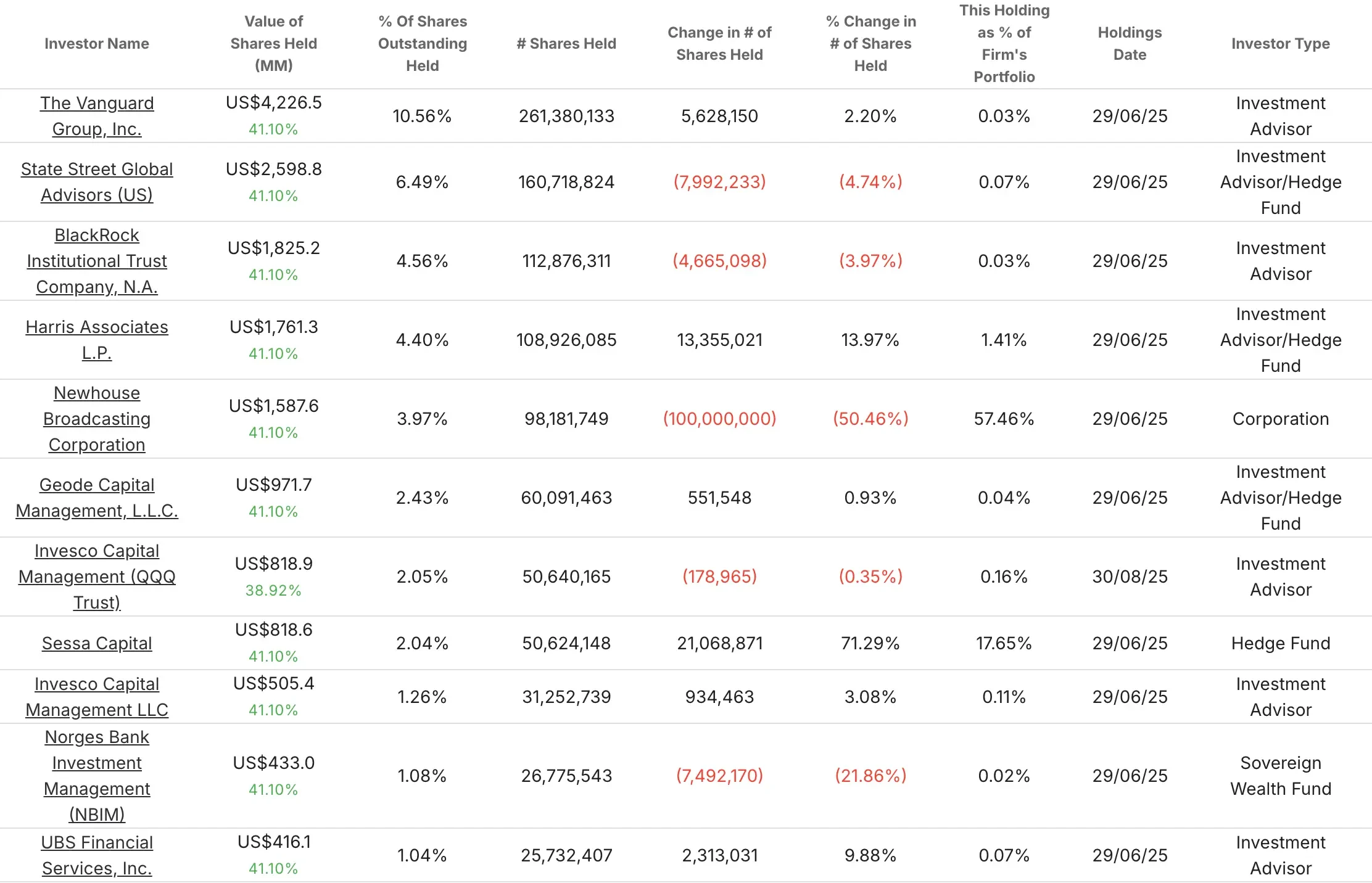 | Investor Name | Value of Shares Held (MM) | % Of Shares Outstanding Held | # Shares Held | Change in # of Shares Held | % Change in # of Shares Held | This Holding as % of Firm's Portfolio | Holdings Date | Investor Type |
|---|---|---|---|---|---|---|---|---|
| The Vanguard Group, Inc. | US$4,226.5 41.10% | 10.56% | 261,380,133 | 5,628,150 | 2.20% | 0.03% | 29/06/25 | Investment Advisor |
| State Street Global Advisors (US) | US$2,598.8 41.10% | 6.49% | 160,718,824 | (7,992,233) | (4.74%) | 0.07% | 29/06/25 | Investment Advisor/Hedge Fund |
| BlackRock Institutional Trust Company, N.A. | US$1,825.2 41.10% | 4.56% | 112,876,311 | (4,665,098) | (3.97%) | 0.03% | 29/06/25 | Investment Advisor |
| Harris Associates L.P. | US$1,761.3 41.10% | 4.40% | 108,926,085 | 13,355,021 | 13.97% | 1.41% | 29/06/25 | Investment Advisor/Hedge Fund |
| Newhouse Broadcasting Corporation | US$1,587.6 41.10% | 3.97% | 98,181,749 | (100,000,000) | (50.46%) | 57.46% | 29/06/25 | Corporation |
| Geode Capital Management, L.L.C. | US$971.7 41.10% | 2.43% | 60,091,463 | 551,548 | 0.93% | 0.04% | 29/06/25 | Investment Advisor/Hedge Fund |
| Invesco Capital Management (QQQ Trust) | US$818.9 38.92% | 2.05% | 50,640,165 | (178,965) | (0.35%) | 0.16% | 30/08/25 | Investment Advisor |
| Sessa Capital | US$818.6 41.10% | 2.04% | 50,624,148 | 21,068,871 | 71.29% | 17.65% | 29/06/25 | Hedge Fund |
| Invesco Capital Management LLC | US$505.4 41.10% | 1.26% | 31,252,739 | 934,463 | 3.08% | 0.11% | 29/06/25 | Investment Advisor |
| Norges Bank Investment Management (NBIM) | US$433.0 41.10% | 1.08% | 26,775,543 | (7,492,170) | (21.86%) | 0.02% | 29/06/25 | Sovereign Wealth Fund |
| UBS Financial Services, Inc. | US$416.1 41.10% | 1.04% | 25,732,407 | 2,313,031 | 9.88% | 0.07% | 29/06/25 | Investment Advisor |